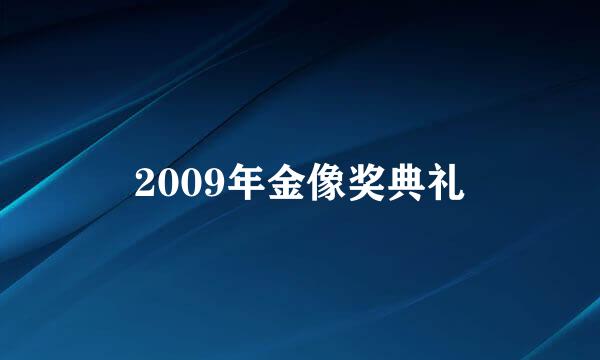 2009年金像奖典礼